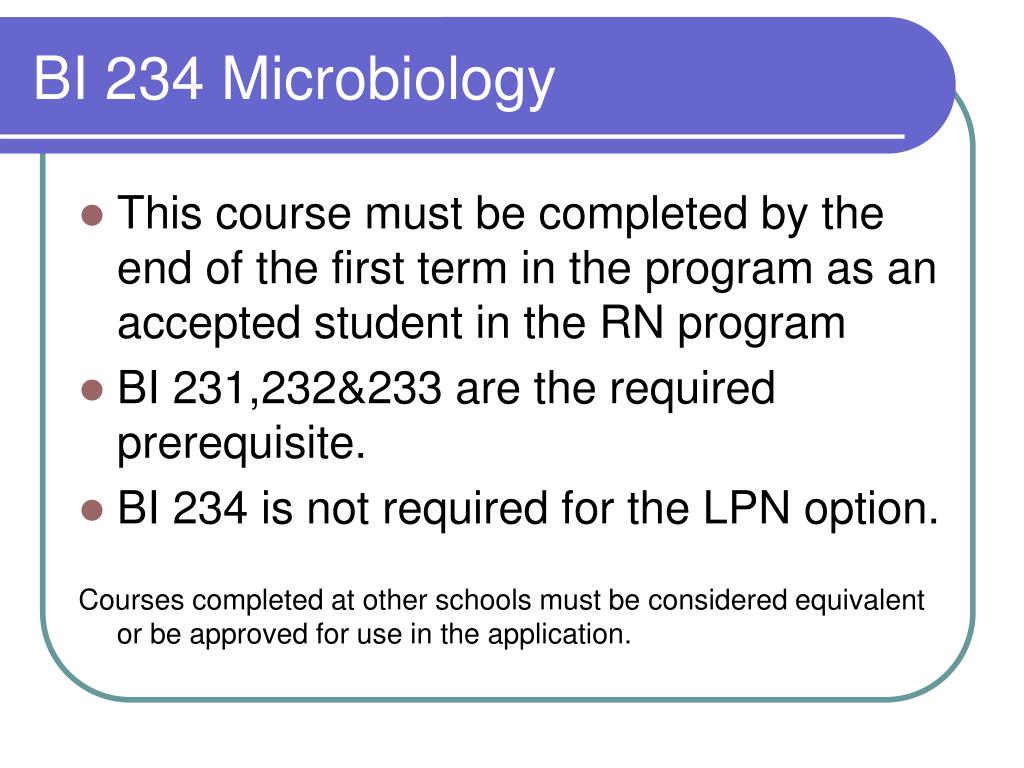 BI 234 Microbiology

- This course must be completed by the end of the first term in the program as an accepted student in the RN program
- BI 231,232&233 are the required prerequisite.
- BI 234 is not required for the LPN option.

Courses completed at other schools must be considered equivalent or be approved for use in the application.